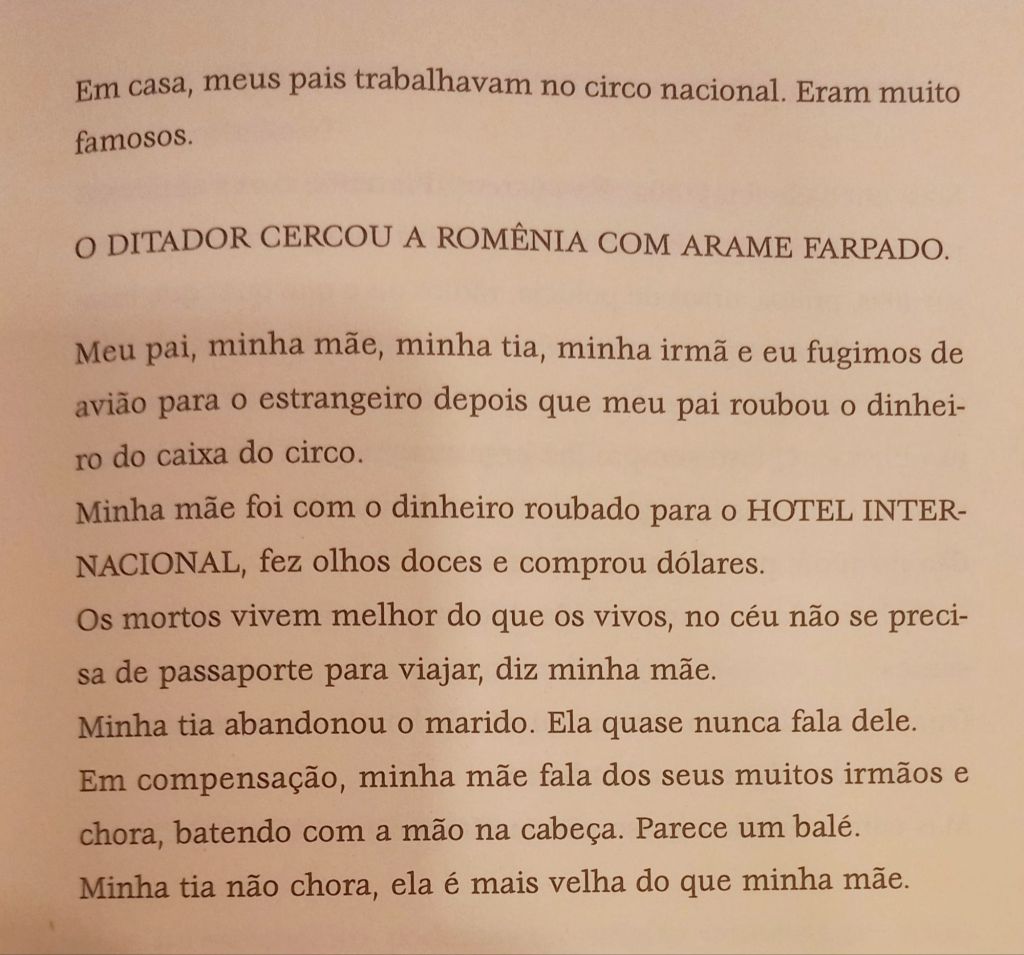 Em casa, meus pais trabalhavam no circo nacional. Eram muito famosos.

O DITADOR CERCOU A ROMÊNIA COM ARAME FARPADO.

Meu pai, minha mãe, minha tia, minha irmã e eu fugimos de avião para o estrangeiro depois que meu pai roubou o dinheiro do caixa do circo.
Minha mãe foi com o dinheiro roubado para o HOTEL INTERNACIONAL, fez olhos doces e comprou dólares.
Os mortos vivem melhor do que os vivos, no céu não se precisa de passaporte para viajar, diz minha mãe.
Minha tia abandonou o marido. Ela quase nunca fala dele.
Em compensação, minha mãe fala dos seus muitos irmãos e chora, batendo com a mão na cabeça. Parece um balé.
Minha tia não chora, ela é mais velha do que minha mãe.